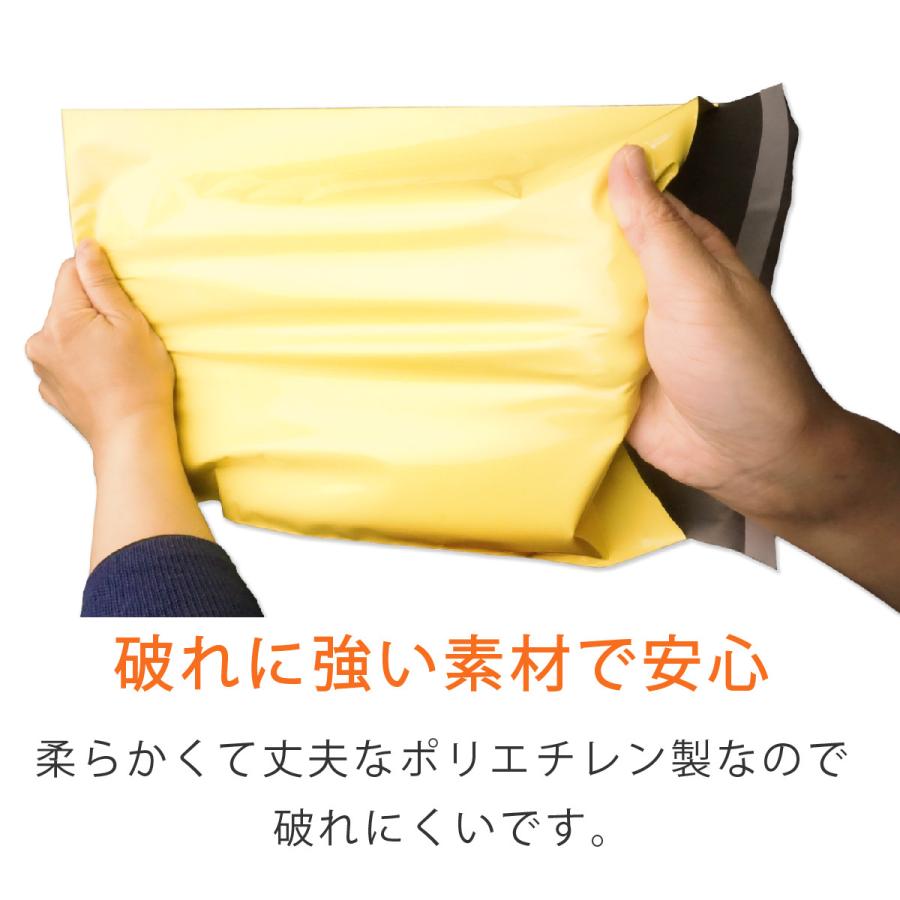 破れに強い素材で安心

柔らかくて丈夫なポリエチレン製なので破れにくいです。